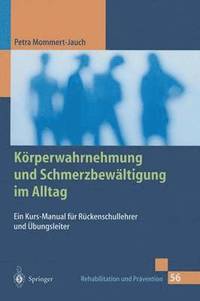 Petra Mommert-Jauch

Körperwahrnehmung und Schmerzbewältigung im Alltag

Ein Kurs-Manual für Rückenschullehrer und Übungsleiter

Springer

Rehabilitation und Prävention 56